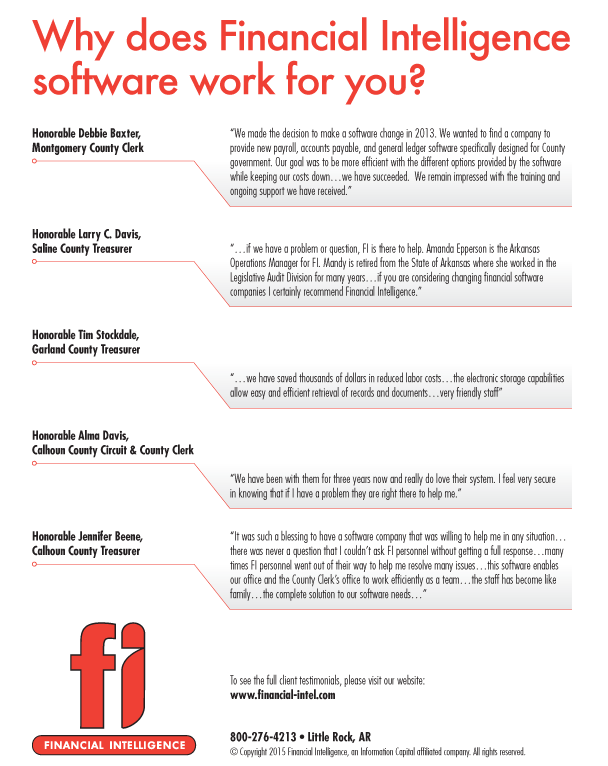 Why does Financial Intelligence software work for you?

Honorable Debbie Baxter,
Montgomery County Clerk

"We made the decision to make a software change in 2013. We wanted to find a company to provide new payroll, accounts payable, and general ledger software specifically designed for County government. Our goal was to be more efficient with the different options provided by the software while keeping our costs down…we have succeeded. We remain impressed with the training and ongoing support we have received."

Honorable Larry C. Davis,
Saline County Treasurer

"…if we have a problem or question, FI is there to help. Amanda Epperson is the Arkansas Operations Manager for FI. Mandy is retired from the State of Arkansas where she worked in the Legislative Audit Division for many years…if you are considering changing financial software companies I certainly recommend Financial Intelligence."

Honorable Tim Stockdale,
Garland County Treasurer

"…we have saved thousands of dollars in reduced labor costs…the electronic storage capabilities allow easy and efficient retrieval of records and documents…very friendly staff"

Honorable Alma Davis,
Calhoun County Circuit & County Clerk

"We have been with them for three years now and really do love their system. I feel very secure in knowing that if I have a problem they are right there to help me."

Honorable Jennifer Beene,
Calhoun County Treasurer

"It was such a blessing to have a software company that was willing to help me in any situation…there was never a question that I couldn't ask FI personnel without getting a full response…many times FI personnel went out of their way to help me resolve many issues…this software enables our office and the County Clerk's office to work efficiently as a team…the staff has become like family…the complete solution to our software needs…"

fi
FINANCIAL INTELLIGENCE

To see the full client testimonials, please visit our website:
www.financial-intel.com

800-276-4213 • Little Rock, AR
© Copyright 2015 Financial Intelligence, an Information Capital affiliated company. All rights reserved.